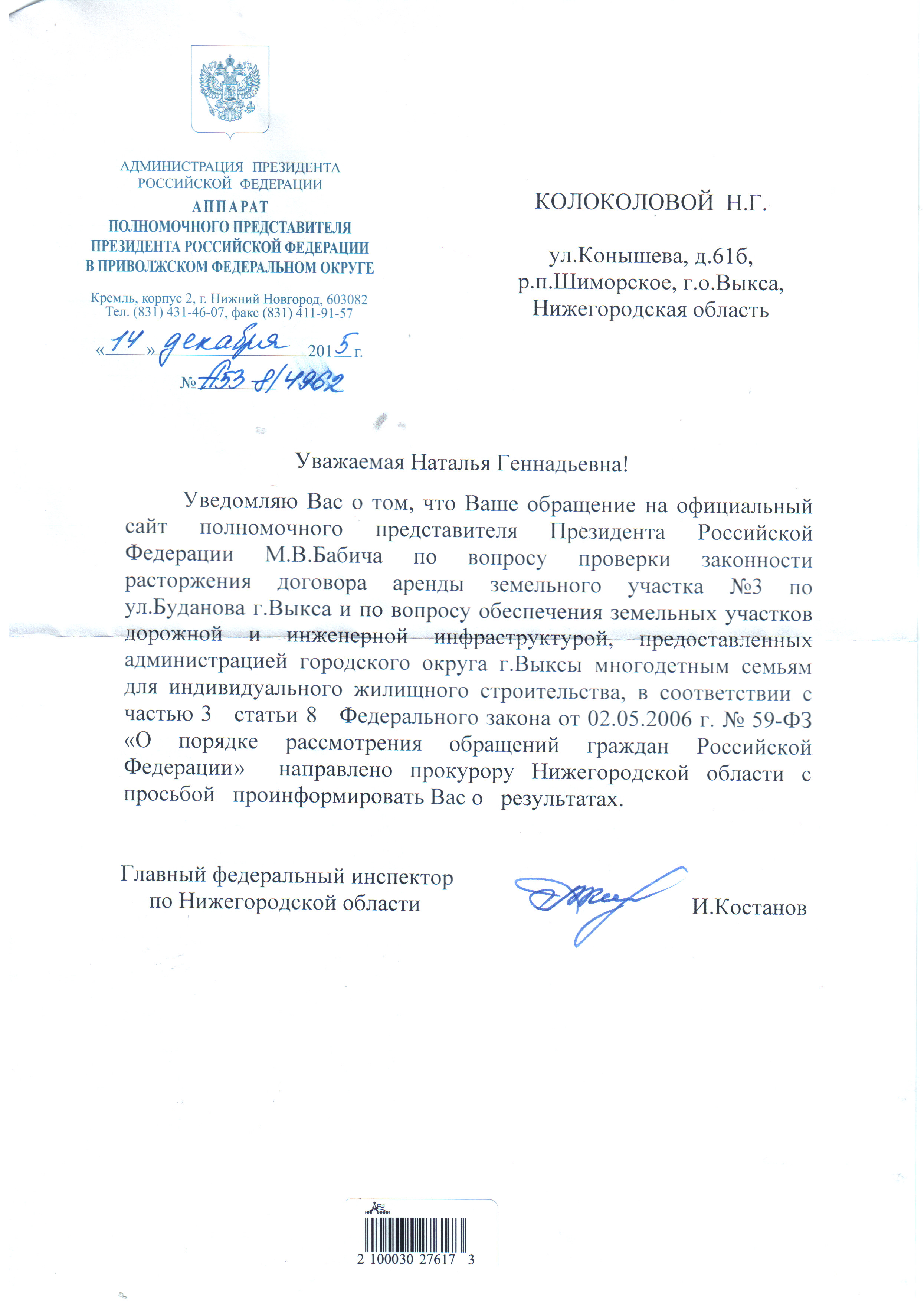 АДМИНИСТРАЦИЯ ПРЕЗИДЕНТА
РОССИЙСКОЙ ФЕДЕРАЦИИ
АППАРАТ
ПОЛНОМОЧНОГО ПРЕДСТАВИТЕЛЯ
ПРЕЗИДЕНТА РОССИЙСКОЙ ФЕДЕРАЦИИ
В ПРИВОЛЖСКОМ ФЕДЕРАЛЬНОМ ОКРУГЕ

Кремль, корпус 2, г. Нижний Новгород, 603082
Тел. (831) 431-46-07, факс (831) 411-91-57

«14» декабря 2015 г.
№ А53-8/4962

КОЛОКОЛОВОЙ Н.Г.

ул.Конышева, д.61б,
р.п.Шиморское, г.о.Выкса,
Нижегородская область

Уважаемая Наталья Геннадьевна!

Уведомляю Вас о том, что Ваше обращение на официальный сайт полномочного представителя Президента Российской Федерации М.В.Бабича по вопросу проверки законности расторжения договора аренды земельного участка №3 по ул.Буданова г.Выкса и по вопросу обеспечения земельных участков дорожной и инженерной инфраструктурой, предоставленных администрацией городского округа г.Выксы многодетным семьям для индивидуального жилищного строительства, в соответствии с частью 3 статьи 8 Федерального закона от 02.05.2006 г. № 59-ФЗ «О порядке рассмотрения обращений граждан Российской Федерации» направлено прокурору Нижегородской области с просьбой проинформировать Вас о результатах.

Главный федеральный инспектор
по Нижегородской области

И.Костанов

2 100030 27617 3